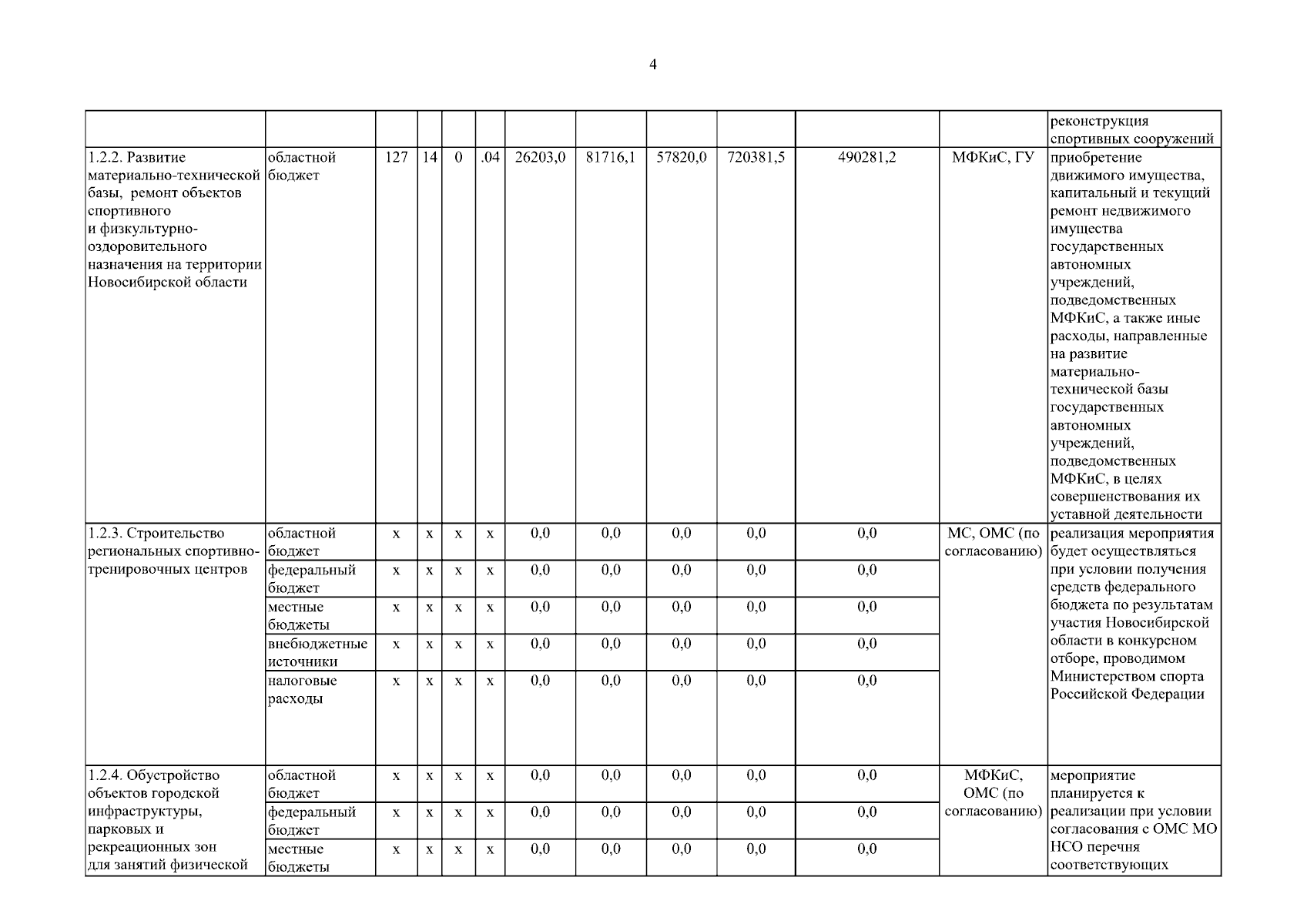 4

|  |  |  |  |  |  |  |  |  |  |  |  |  |
|---|---|---|---|---|---|---|---|---|---|---|---|---|
|  |  |  |  |  |  |  |  |  |  |  |  | реконструкция спортивных сооружений |
| 1.2.2. Развитие материально-технической базы, ремонт объектов спортивного и физкультурно-оздоровительного назначения на территории Новосибирской области | областной бюджет | 127 | 14 | 0 | .04 | 26203,0 | 81716,1 | 57820,0 | 720381,5 | 490281,2 | МФКиС, ГУ | приобретение движимого имущества, капитальный и текущий ремонт недвижимого имущества государственных автономных учреждений, подведомственных МФКиС, а также иные расходы, направленные на развитие материально-технической базы государственных автономных учреждений, подведомственных МФКиС, в целях совершенствования их уставной деятельности |
| 1.2.3. Строительство региональных спортивно-тренировочных центров | областной бюджет | x | x | x | x | 0,0 | 0,0 | 0,0 | 0,0 | 0,0 | МС, ОМС (по согласованию) | реализация мероприятия будет осуществляться при условии получения средств федерального бюджета по результатам участия Новосибирской области в конкурсном отборе, проводимом Министерством спорта Российской Федерации |
|  | федеральный бюджет | x | x | x | x | 0,0 | 0,0 | 0,0 | 0,0 | 0,0 |  |  |
|  | местные бюджеты | x | x | x | x | 0,0 | 0,0 | 0,0 | 0,0 | 0,0 |  |  |
|  | внебюджетные источники | x | x | x | x | 0,0 | 0,0 | 0,0 | 0,0 | 0,0 |  |  |
|  | налоговые расходы | x | x | x | x | 0,0 | 0,0 | 0,0 | 0,0 | 0,0 |  |  |
| 1.2.4. Обустройство объектов городской инфраструктуры, парковых и рекреационных зон для занятий физической | областной бюджет | x | x | x | x | 0,0 | 0,0 | 0,0 | 0,0 | 0,0 | МФКиС, ОМС (по согласованию) | мероприятие планируется к реализации при условии согласования с ОМС МО НСО перечня соответствующих |
|  | федеральный бюджет | x | x | x | x | 0,0 | 0,0 | 0,0 | 0,0 | 0,0 |  |  |
|  | местные бюджеты | x | x | x | x | 0,0 | 0,0 | 0,0 | 0,0 | 0,0 |  |  |